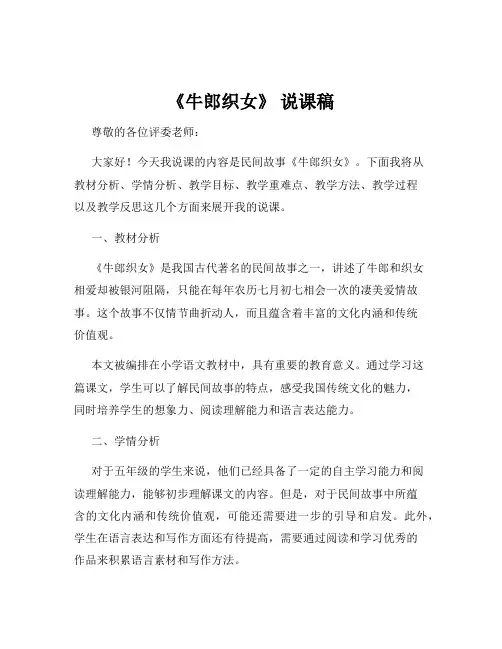 《牛郎织女》 说课稿

尊敬的各位评委老师：

大家好！今天我说课的内容是民间故事《牛郎织女》。下面我将从教材分析、学情分析、教学目标、教学重难点、教学方法、教学过程以及教学反思这几个方面来展开我的说课。

一、教材分析

《牛郎织女》是我国古代著名的民间故事之一，讲述了牛郎和织女相爱却被银河阻隔，只能在每年农历七月初七相会一次的凄美爱情故事。这个故事不仅情节曲折动人，而且蕴含着丰富的文化内涵和传统价值观。

本文被编排在小学语文教材中，具有重要的教育意义。通过学习这篇课文，学生可以了解民间故事的特点，感受我国传统文化的魅力，同时培养学生的想象力、阅读理解能力和语言表达能力。

二、学情分析

对于五年级的学生来说，他们已经具备了一定的自主学习能力和阅读理解能力，能够初步理解课文的内容。但是，对于民间故事中所蕴含的文化内涵和传统价值观，可能还需要进一步的引导和启发。此外，学生在语言表达和写作方面还有待提高，需要通过阅读和学习优秀的作品来积累语言素材和写作方法。